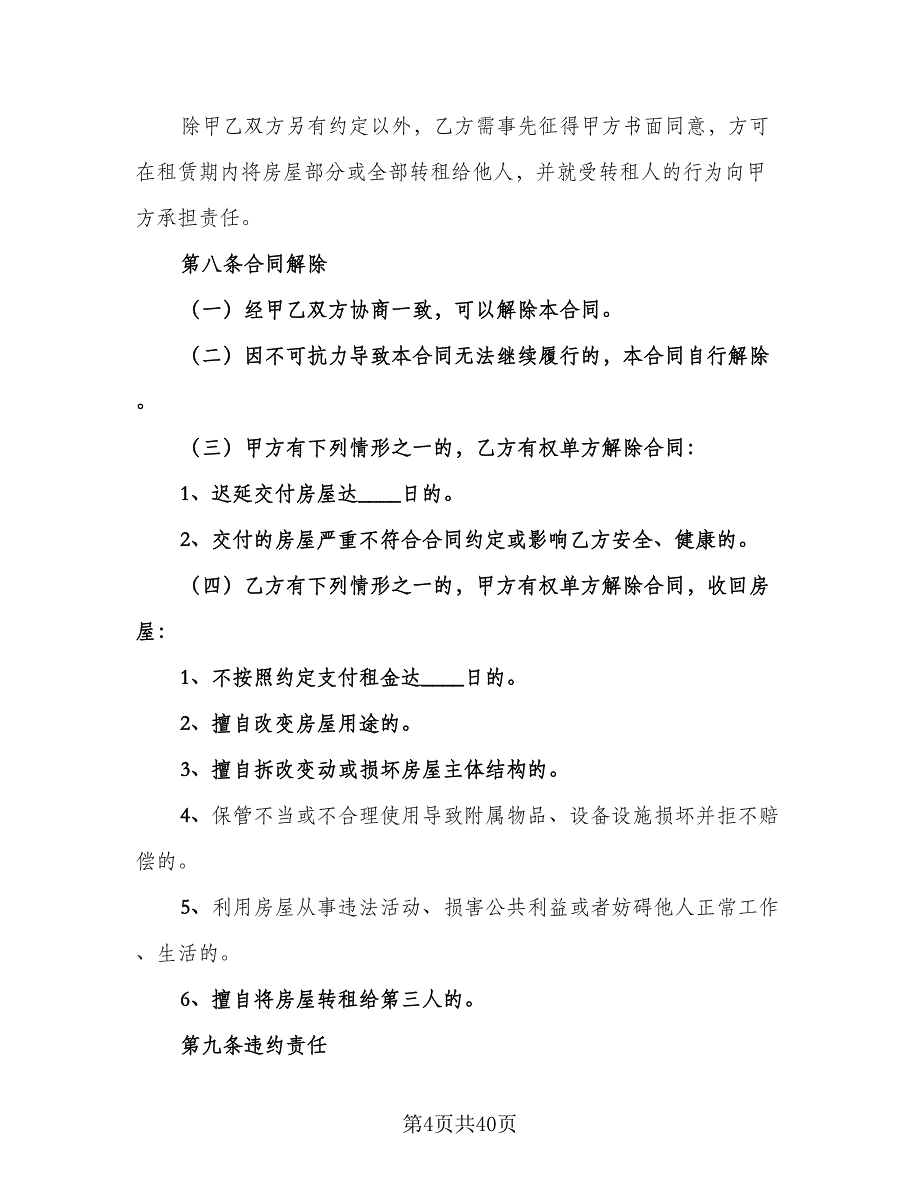 除甲乙双方另有约定以外，乙方需事先征得甲方书面同意，方可在租赁期内将房屋部分或全部转租给他人，并就受转租人的行为向甲方承担责任。

第八条合同解除

（一）经甲乙双方协商一致，可以解除本合同。

（二）因不可抗力导致本合同无法继续履行的，本合同自行解除。

（三）甲方有下列情形之一的，乙方有权单方解除合同：

1、迟延交付房屋达____日的。

2、交付的房屋严重不符合合同约定或影响乙方安全、健康的。

（四）乙方有下列情形之一的，甲方有权单方解除合同，收回房屋：

1、不按照约定支付租金达____日的。

2、擅自改变房屋用途的。

3、擅自拆改变动或损坏房屋主体结构的。

4、保管不当或不合理使用导致附属物品、设备设施损坏并拒不赔偿的。

5、利用房屋从事违法活动、损害公共利益或者妨碍他人正常工作、生活的。

6、擅自将房屋转租给第三人的。

第九条违约责任

第4页共40页